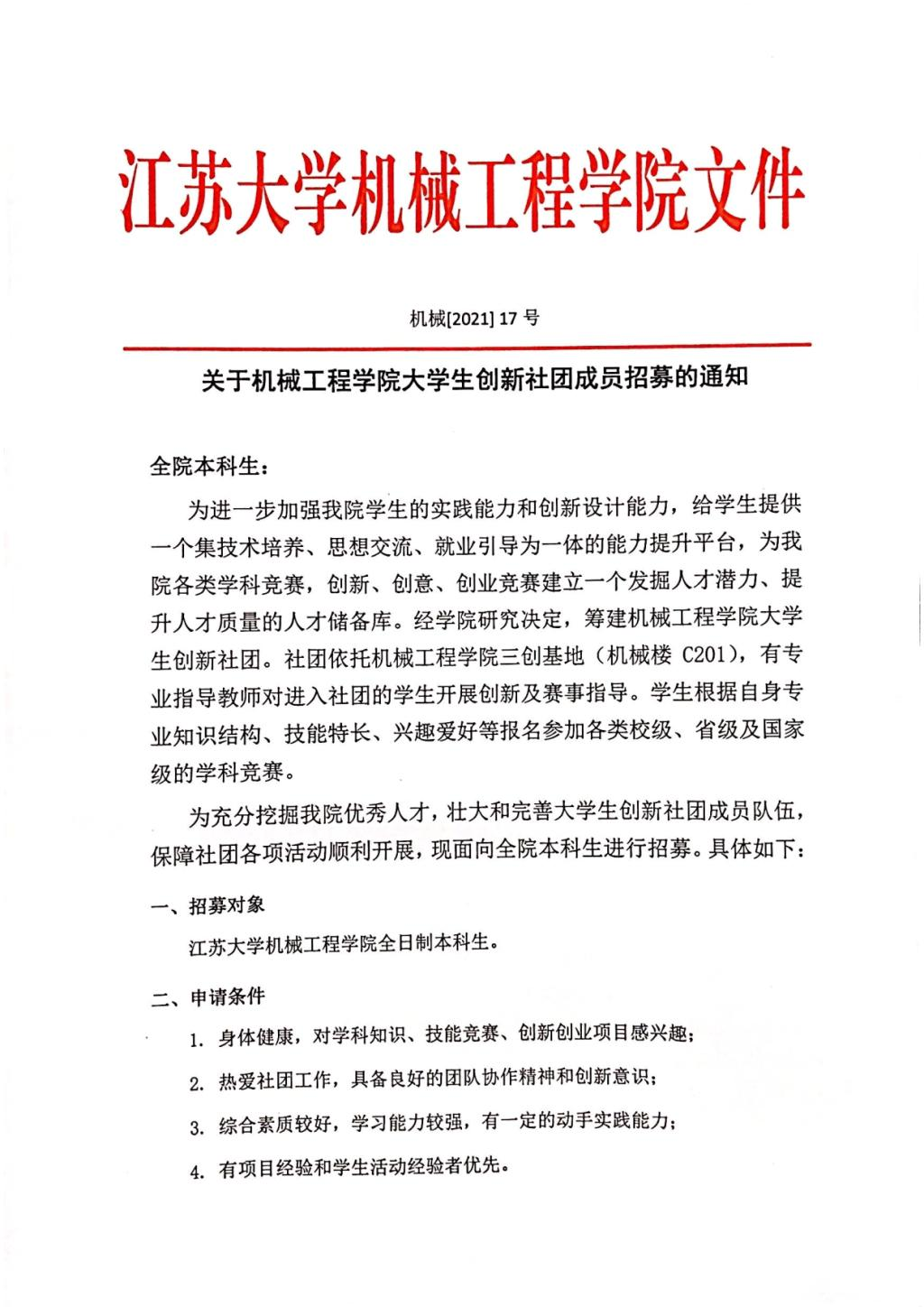 江苏大学机械工程学院文件

机械[2021] 17 号

关于机械工程学院大学生创新社团成员招募的通知

全院本科生：

为进一步加强我院学生的实践能力和创新设计能力，给学生提供一个集技术培养、思想交流、就业引导为一体的能力提升平台，为我院各类学科竞赛，创新、创意、创业竞赛建立一个发掘人才潜力、提升人才质量的人才储备库。经学院研究决定，筹建机械工程学院大学生创新社团。社团依托机械工程学院三创基地（机械楼 C201），有专业指导教师对进入社团的学生开展创新及赛事指导。学生根据自身专业知识结构、技能特长、兴趣爱好等报名参加各类校级、省级及国家级的学科竞赛。

为充分挖掘我院优秀人才，壮大和完善大学生创新社团成员队伍，保障社团各项活动顺利开展，现面向全院本科生进行招募。具体如下：

一、招募对象

江苏大学机械工程学院全日制本科生。

二、申请条件

1. 身体健康，对学科知识、技能竞赛、创新创业项目感兴趣；

2. 热爱社团工作，具备良好的团队协作精神和创新意识；

3. 综合素质较好，学习能力较强，有一定的动手实践能力；

4. 有项目经验和学生活动经验者优先。